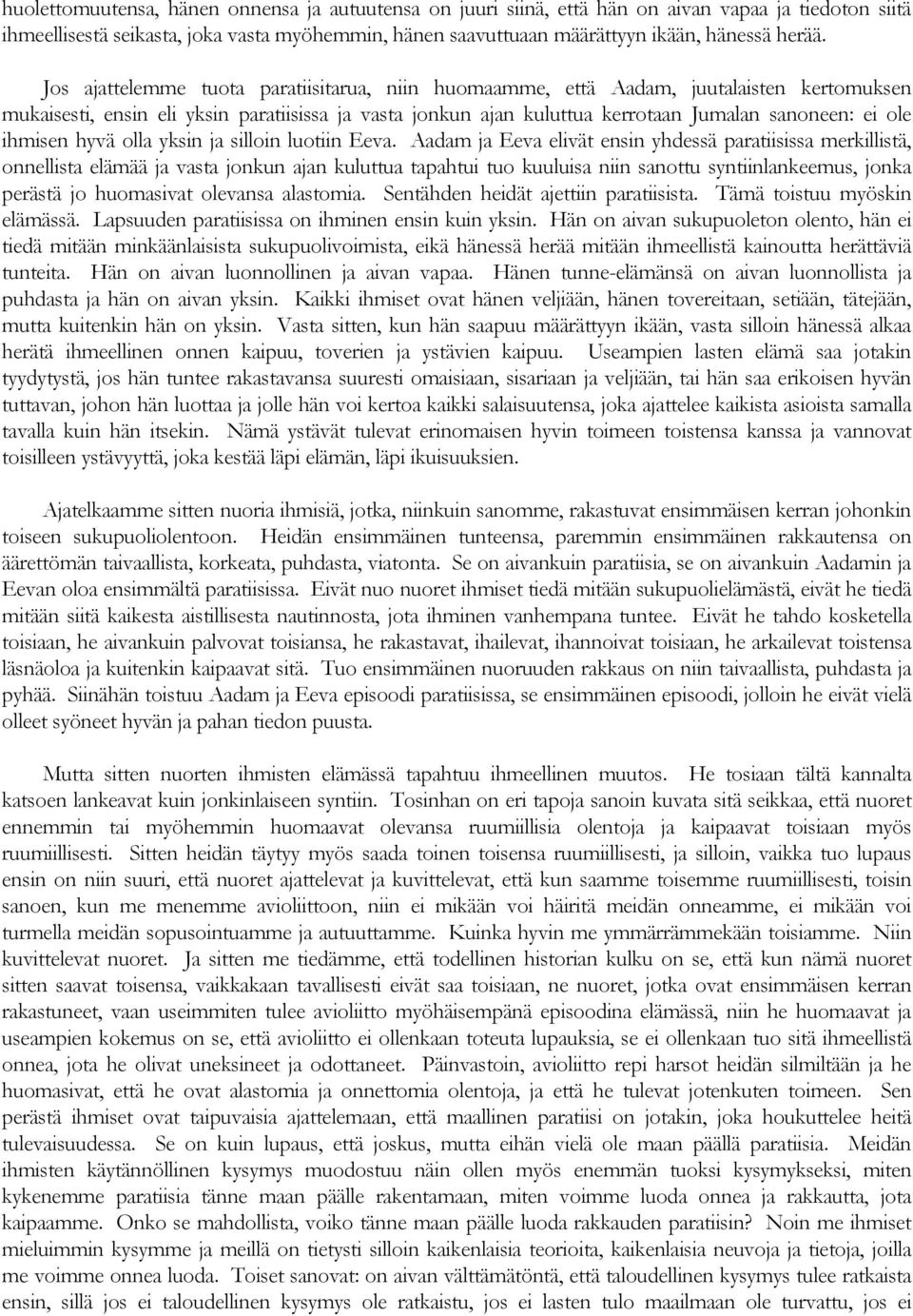 huolettomuutensa, hänen onnensa ja autuutensa on juuri siinä, että hän on aivan vapaa ja tiedoton siitä ihmeellisestä seikasta, joka vasta myöhemmin, hänen saavuttuaan määrättyyn ikään, hänessä herää.

Jos ajattelemme tuota paratiisitarua, niin huomaamme, että Aadam, juutalaisten kertomuksen mukaisesti, ensin eli yksin paratiisissa ja vasta jonkun ajan kuluttua kerrotaan Jumalan sanoneen: ei ole ihmisen hyvä olla yksin ja silloin luotiin Eeva. Aadam ja Eeva elivät ensin yhdessä paratiisissa merkillistä, onnellista elämää ja vasta jonkun ajan kuluttua tapahtui tuo kuuluisa niin sanottu syntiinlankeemus, jonka perästä jo huomasivat olevansa alastomia. Sentähden heidät ajettiin paratiisista. Tämä toistuu myöskin elämässä. Lapsuuden paratiisissa on ihminen ensin kuin yksin. Hän on aivan sukupuoleton olento, hän ei tiedä mitään minkäänlaisista sukupuolivoimista, eikä hänessä herää mitään ihmeellistä kainoutta herättäviä tunteita. Hän on aivan luonnollinen ja aivan vapaa. Hänen tunne-elämänsä on aivan luonnollista ja puhdasta ja hän on aivan yksin. Kaikki ihmiset ovat hänen veljiään, hänen tovereitaan, setiään, tätejään, mutta kuitenkin hän on yksin. Vasta sitten, kun hän saapuu määrättyyn ikään, vasta silloin hänessä alkaa herätä ihmeellinen onnen kaipuu, toverien ja ystävien kaipuu. Useampien lasten elämä saa jotakin tyydytystä, jos hän tuntee rakastavansa suuresti omaisiaan, sisariaan ja veljiään, tai hän saa erikoisen hyvän tuttavan, johon hän luottaa ja jolle hän voi kertoa kaikki salaisuutensa, joka ajattelee kaikista asioista samalla tavalla kuin hän itsekin. Nämä ystävät tulevat erinomaisen hyvin toimeen toistensa kanssa ja vannovat toisilleen ystävyyttä, joka kestää läpi elämän, läpi ikuisuuksien.

Ajatelkaamme sitten nuoria ihmisiä, jotka, niinkuin sanomme, rakastuvat ensimmäisen kerran johonkin toiseen sukupuoliolentoon. Heidän ensimmäinen tunteensa, paremmin ensimmäinen rakkautensa on äärettömän taivaallista, korkeata, puhdasta, viatonta. Se on aivankuin paratiisia, se on aivankuin Aadamin ja Eevan oloa ensimmältä paratiisissa. Eivät nuo nuoret ihmiset tiedä mitään sukupuolielämästä, eivät he tiedä mitään siitä kaikesta aistillisesta nautinnosta, jota ihminen vanhempana tuntee. Eivät he tahdo kosketella toisiaan, he aivankuin palvovat toisiansa, he rakastavat, ihailevat, ihannoivat toisiaan, he arkailevat toistensa läsnäoloa ja kuitenkin kaipaavat sitä. Tuo ensimmäinen nuoruuden rakkaus on niin taivaallista, puhdasta ja pyhää. Siinähän toistuu Aadam ja Eeva episoodi paratiisissa, se ensimmäinen episoodi, jolloin he eivät vielä olleet syöneet hyvän ja pahan tiedon puusta.

Mutta sitten nuorten ihmisten elämässä tapahtuu ihmeellinen muutos. He tosiaan tältä kannalta katsoen lankeavat kuin jonkinlaiseen syntiin. Tosinhan on eri tapoja sanoin kuvata sitä seikkaa, että nuoret ennemmin tai myöhemmin huomaavat olevansa ruumiillisia olentoja ja kaipaavat toisiaan myös ruumiillisesti. Sitten heidän täytyy myös saada toinen toisensa ruumiillisesti, ja silloin, vaikka tuo lupaus ensin on niin suuri, että nuoret ajattelevat ja kuvittelevat, että kun saamme toisemme ruumiillisesti, toisin sanoen, kun me menemme avioliittoon, niin ei mikään voi häiritä meidän onneamme, ei mikään voi turmella meidän sopusointuamme ja autuuttamme. Kuinka hyvin me ymmärrämmekään toisiamme. Niin kuvittelevat nuoret. Ja sitten me tiedämme, että todellinen historian kulku on se, että kun nämä nuoret sitten saavat toisensa, vaikkakaan tavallisesti eivät saa toisiaan, ne nuoret, jotka ovat ensimmäisen kerran rakastuneet, vaan useimmiten tulee avioliitto myöhäisempänä episoodina elämässä, niin he huomaavat ja useampien kokemus on se, että avioliitto ei ollenkaan toteuta lupauksia, se ei ollenkaan tuo sitä ihmeellistä onnea, jota he olivat uneksineet ja odottaneet. Päinvastoin, avioliitto repi harsot heidän silmiltään ja he huomasivat, että he ovat alastomia ja onnettomia olentoja, ja että he tulevat jotenkuten toimeen. Sen perästä ihmiset ovat taipuvaisia ajattelemaan, että maallinen paratiisi on jotakin, joka houkuttelee heitä tulevaisuudessa. Se on kuin lupaus, että joskus, mutta eihän vielä ole maan päällä paratiisia. Meidän ihmisten käytännöllinen kysymys muodostuu näin ollen myös enemmän tuoksi kysymykseksi, miten kykenemme paratiisia tänne maan päälle rakentamaan, miten voimme luoda onnea ja rakkautta, jota kaipaamme. Onko se mahdollista, voiko tänne maan päälle luoda rakkauden paratiisin? Noin me ihmiset mieluimmin kysymme ja meillä on tietysti silloin kaikenlaisia teorioita, kaikenlaisia neuvoja ja tietoja, joilla me voimme onnea luoda. Toiset sanovat: on aivan välttämätöntä, että taloudellinen kysymys tulee ratkaista ensin, sillä jos ei taloudellinen kysymys ole ratkaistu, jos ei lasten tulo maailmaan ole turvattu, jos ei